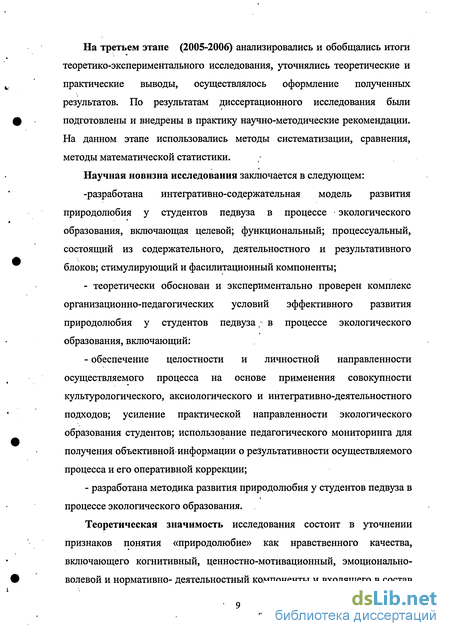 На третьем этапе (2005-2006) анализировались и обобщались итоги теоретико-экспериментального исследования, уточнялись теоретические и практические выводы, осуществлялось оформление полученных результатов. По результатам диссертационного исследования были подготовлены и внедрены в практику научно-методические рекомендации. На данном этапе использовались методы систематизации, сравнения, методы математической статистики.

Научная новизна исследования заключается в следующем:

-разработана интегративно-содержательная модель развития природолюбия у студентов педвуза в процессе экологического образования, включающая целевой; функциональный; процессуальный, состоящий из содержательного, деятельностного и результативного блоков; стимулирующий и фасилитационный компоненты;

- теоретически обоснован и экспериментально проверен комплекс организационно-педагогических условий эффективного развития природолюбия у студентов педвуза в процессе экологического образования, включающий:

- обеспечение целостности и личностной направленности осуществляемого процесса на основе применения совокупности культурологического, аксиологического и интегративно-деятельностного подходов; усиление практической направленности экологического образования студентов; использование педагогического мониторинга для получения объективной информации о результативности осуществляемого процесса и его оперативной коррекции;

- разработана методика развития природолюбия у студентов педвуза в процессе экологического образования.

Теоретическая значимость исследования состоит в уточнении признаков понятия «природолюбие» как нравственного качества, включающего когнитивный, ценностно-мотивационный, эмоционально-волевой и нормативно- деятельностный компоненты и входящего в состав

9

dsLib.net
библиотека диссертаций